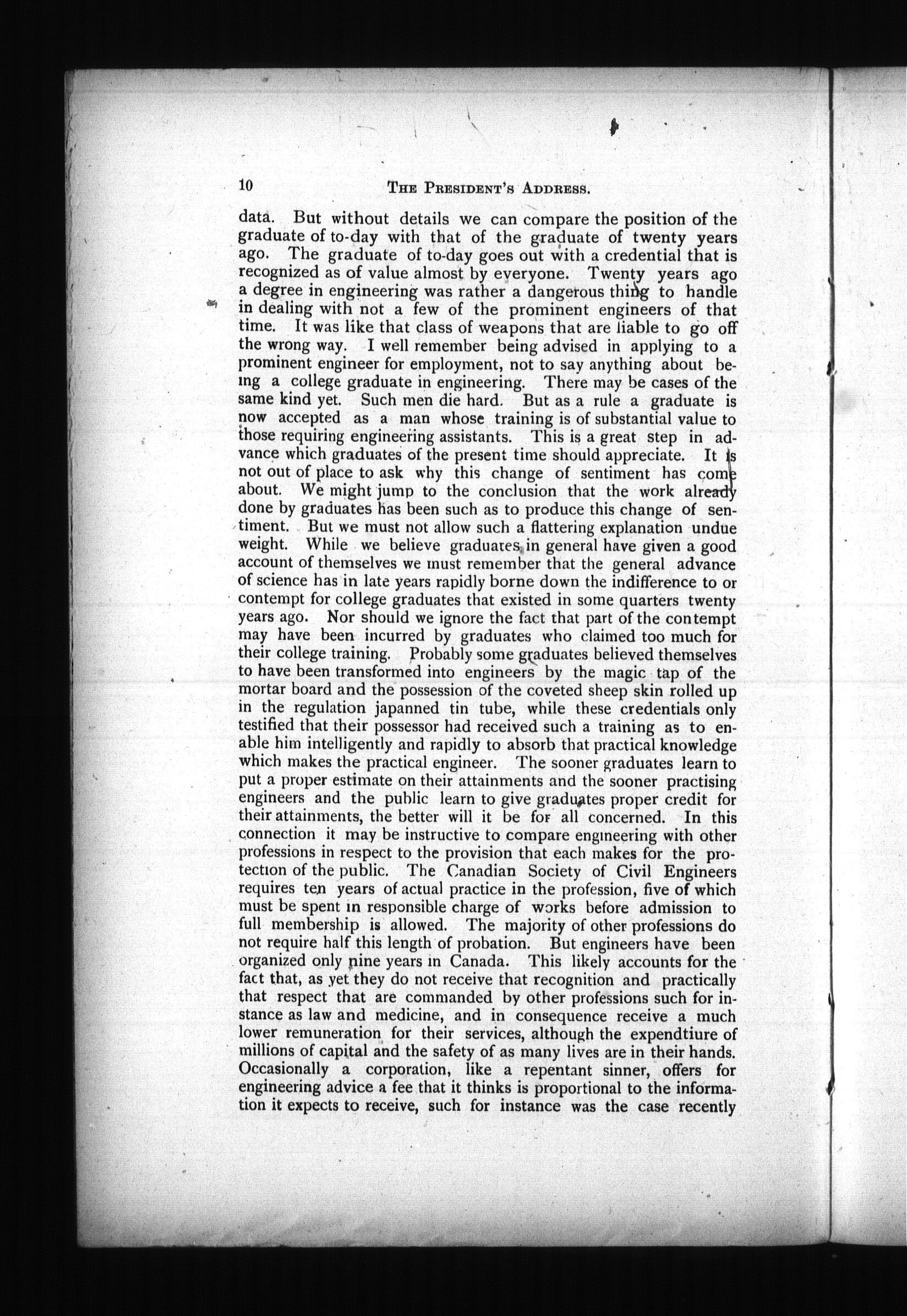 10 THE PRESIDENT'S ADDRESS.

data. But without details we can compare the position of the graduate of to-day with that of the graduate of twenty years ago. The graduate of to-day goes out with a credential that is recognized as of value almost by everyone. Twenty years ago a degree in engineering was rather a dangerous thing to handle in dealing with not a few of the prominent engineers of that time. It was like that class of weapons that are liable to go off the wrong way. I well remember being advised in applying to a prominent engineer for employment, not to say anything about being a college graduate in engineering. There may be cases of the same kind yet. Such men die hard. But as a rule a graduate is now accepted as a man whose training is of substantial value to those requiring engineering assistants. This is a great step in advance which graduates of the present time should appreciate. It is not out of place to ask why this change of sentiment has come about. We might jump to the conclusion that the work already done by graduates has been such as to produce this change of sentiment. But we must not allow such a flattering explanation undue weight. While we believe graduates in general have given a good account of themselves we must remember that the general advance of science has in late years rapidly borne down the indifference to or contempt for college graduates that existed in some quarters twenty years ago. Nor should we ignore the fact that part of the contempt may have been incurred by graduates who claimed too much for their college training. Probably some graduates believed themselves to have been transformed into engineers by the magic tap of the mortar board and the possession of the coveted sheep skin rolled up in the regulation japanned tin tube, while these credentials only testified that their possessor had received such a training as to enable him intelligently and rapidly to absorb that practical knowledge which makes the practical engineer. The sooner graduates learn to put a proper estimate on their attainments and the sooner practising engineers and the public learn to give graduates proper credit for their attainments, the better will it be for all concerned. In this connection it may be instructive to compare engineering with other professions in respect to the provision that each makes for the protection of the public. The Canadian Society of Civil Engineers requires ten years of actual practice in the profession, five of which must be spent in responsible charge of works before admission to full membership is allowed. The majority of other professions do not require half this length of probation. But engineers have been organized only nine years in Canada. This likely accounts for the fact that, as yet they do not receive that recognition and practically that respect that are commanded by other professions such for instance as law and medicine, and in consequence receive a much lower remuneration for their services, although the expendtiure of millions of capital and the safety of as many lives are in their hands. Occasionally a corporation, like a repentant sinner, offers for engineering advice a fee that it thinks is proportional to the information it expects to receive, such for instance was the case recently